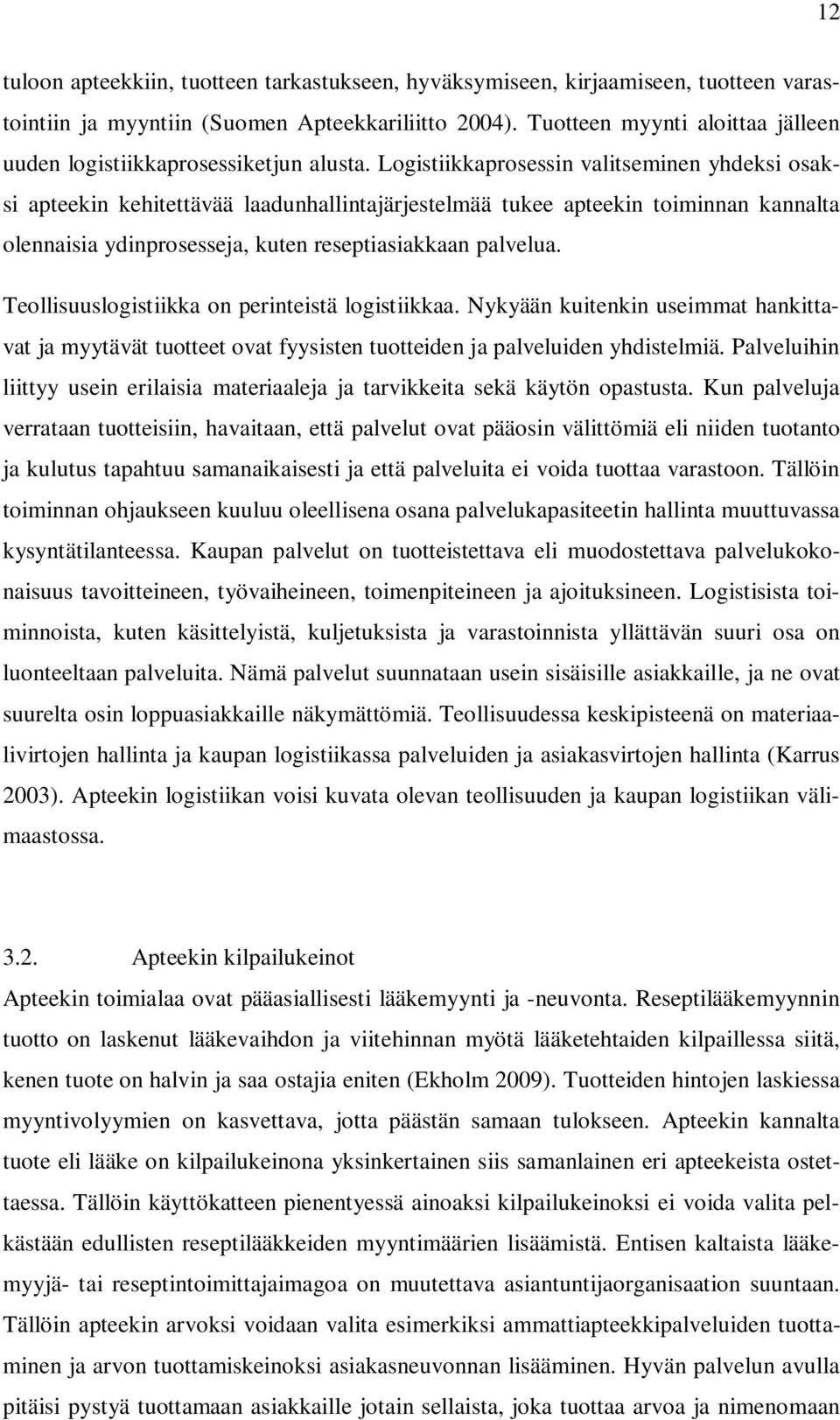 12

tuloon apteekkiin, tuotteen tarkastukseen, hyväksymiseen, kirjaamiseen, tuotteen varastointiin ja myyntiin (Suomen Apteekkariliitto 2004). Tuotteen myynti aloittaa jälleen uuden logistiikkaprosessiketjun alusta. Logistiikkaprosessin valitseminen yhdeksi osaksi apteekin kehitettävää laadunhallintajärjestelmää tukee apteekin toiminnan kannalta olennaisia ydinprosesseja, kuten reseptiasiakkaan palvelua.

Teollisuuslogistiikka on perinteistä logistiikkaa. Nykyään kuitenkin useimmat hankittavat ja myytävät tuotteet ovat fyysisten tuotteiden ja palveluiden yhdistelmiä. Palveluihin liittyy usein erilaisia materiaaleja ja tarvikkeita sekä käytön opastusta. Kun palveluja verrataan tuotteisiin, havaitaan, että palvelut ovat pääosin välittömiä eli niiden tuotanto ja kulutus tapahtuu samanaikaisesti ja että palveluita ei voida tuottaa varastoon. Tällöin toiminnan ohjaukseen kuuluu oleellisena osana palvelukapasiteetin hallinta muuttuvassa kysyntätilanteessa. Kaupan palvelut on tuotteistettava eli muodostettava palvelukokonaisuus tavoitteineen, työvaiheineen, toimenpiteineen ja ajoituksineen. Logistisista toiminnoista, kuten käsittelyistä, kuljetuksista ja varastoinnista yllättävän suuri osa on luonteeltaan palveluita. Nämä palvelut suunnataan usein sisäisille asiakkaille, ja ne ovat suurelta osin loppuasiakkaille näkymättömiä. Teollisuudessa keskipisteenä on materiaalivirtojen hallinta ja kaupan logistiikassa palveluiden ja asiakasvirtojen hallinta (Karrus 2003). Apteekin logistiikan voisi kuvata olevan teollisuuden ja kaupan logistiikan välimaastossa.

3.2. Apteekin kilpailukeinot

Apteekin toimialaa ovat pääasiallisesti lääkemyynti ja -neuvonta. Reseptilääkemyynnin tuotto on laskenut lääkevaihdon ja viitehinnan myötä lääketehtaiden kilpaillessa siitä, kenen tuote on halvin ja saa ostajia eniten (Ekholm 2009). Tuotteiden hintojen laskiessa myyntivolyymien on kasvettava, jotta päästän samaan tulokseen. Apteekin kannalta tuote eli lääke on kilpailukeinona yksinkertainen siis samanlainen eri apteekeista ostettaessa. Tällöin käyttökatteen pienentyessä ainoaksi kilpailukeinoksi ei voida valita pelkästään edullisten reseptilääkkeiden myyntimäärien lisäämistä. Entisen kaltaista lääkemyyjä- tai reseptintoimittajaimagoa on muutettava asiantuntijaorganisaation suuntaan. Tällöin apteekin arvoksi voidaan valita esimerkiksi ammattiapteekkipalveluiden tuottaminen ja arvon tuottamiskeinoksi asiakasneuvonnan lisääminen. Hyvän palvelun avulla pitäisi pystyä tuottamaan asiakkaille jotain sellaista, joka tuottaa arvoa ja nimenomaan